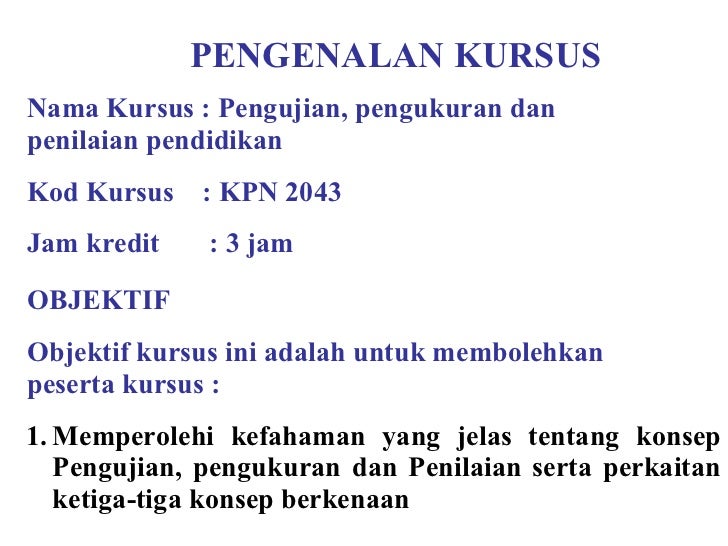 PENGENALAN KURSUS

Nama Kursus : Pengujian, pengukuran dan penilaian pendidikan

Kod Kursus : KPN 2043

Jam kredit : 3 jam

OBJEKTIF

Objektif kursus ini adalah untuk membolehkan peserta kursus :

1. Memperolehi kefahaman yang jelas tentang konsep Pengujian, pengukuran dan Penilaian serta perkaitan ketiga-tiga konsep berkenaan